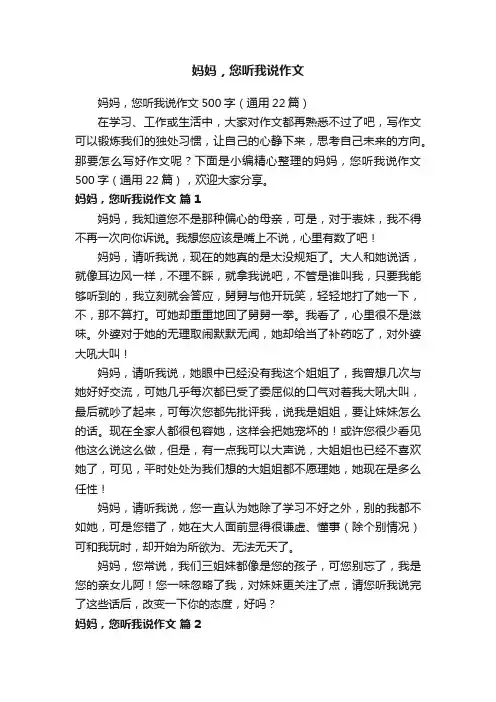 妈妈，您听我说作文

妈妈，您听我说作文 500 字（通用 22 篇）

在学习、工作或生活中，大家对作文都再熟悉不过了吧，写作文可以锻炼我们的独处习惯，让自己的心静下来，思考自己未来的方向。那要怎么写好作文呢？下面是小编精心整理的妈妈，您听我说作文 500 字（通用 22 篇），欢迎大家分享。

妈妈，您听我说作文 篇 1

妈妈，我知道您不是那种偏心的母亲，可是，对于表妹，我不得不再一次向你诉说。我想您应该是嘴上不说，心里有数了吧！

妈妈，请听我说，现在的她真的是太没规矩了。大人和她说话，就像耳边风一样，不理不睬，就拿我说吧，不管是谁叫我，只要我能够听到的，我立刻就会答应，舅舅与他开玩笑，轻轻地打了她一下，不，那不算打。可她却重重地回了舅舅一拳。我看了，心里很不是滋味。外婆对于她的无理取闹默默无闻，她却给当了补药吃了，对外婆大吼大叫！

妈妈，请听我说，她眼中已经没有我这个姐姐了，我曾想几次与她好好交流，可她几乎每次都已受了委屈似的口气对着我大吼大叫，最后就吵了起来，可每次您都先批评我，说我是姐姐，要让妹妹怎么的话。现在全家人都很包容她，这样会把她宠坏的！或许您很少看见他这么说这么做，但是，有一点我可以大声说，大姐姐也已经不喜欢她了，可见，平时处处为我们想的大姐姐都不愿理她，她现在是多么任性！

妈妈，请听我说，您一直认为她除了学习不好之外，别的我都不如她，可是您错了，她在大人面前显得很谦虚、懂事（除个别情况）可和我玩时，却开始为所欲为、无法无天了。

妈妈，您常说，我们三姐妹都像是您的孩子，可您别忘了，我是您的亲女儿阿！您一味忽略了我，对妹妹更关注了点，请您听我说完了这些话后，改变一下你的态度，好吗？

妈妈，您听我说作文 篇 2